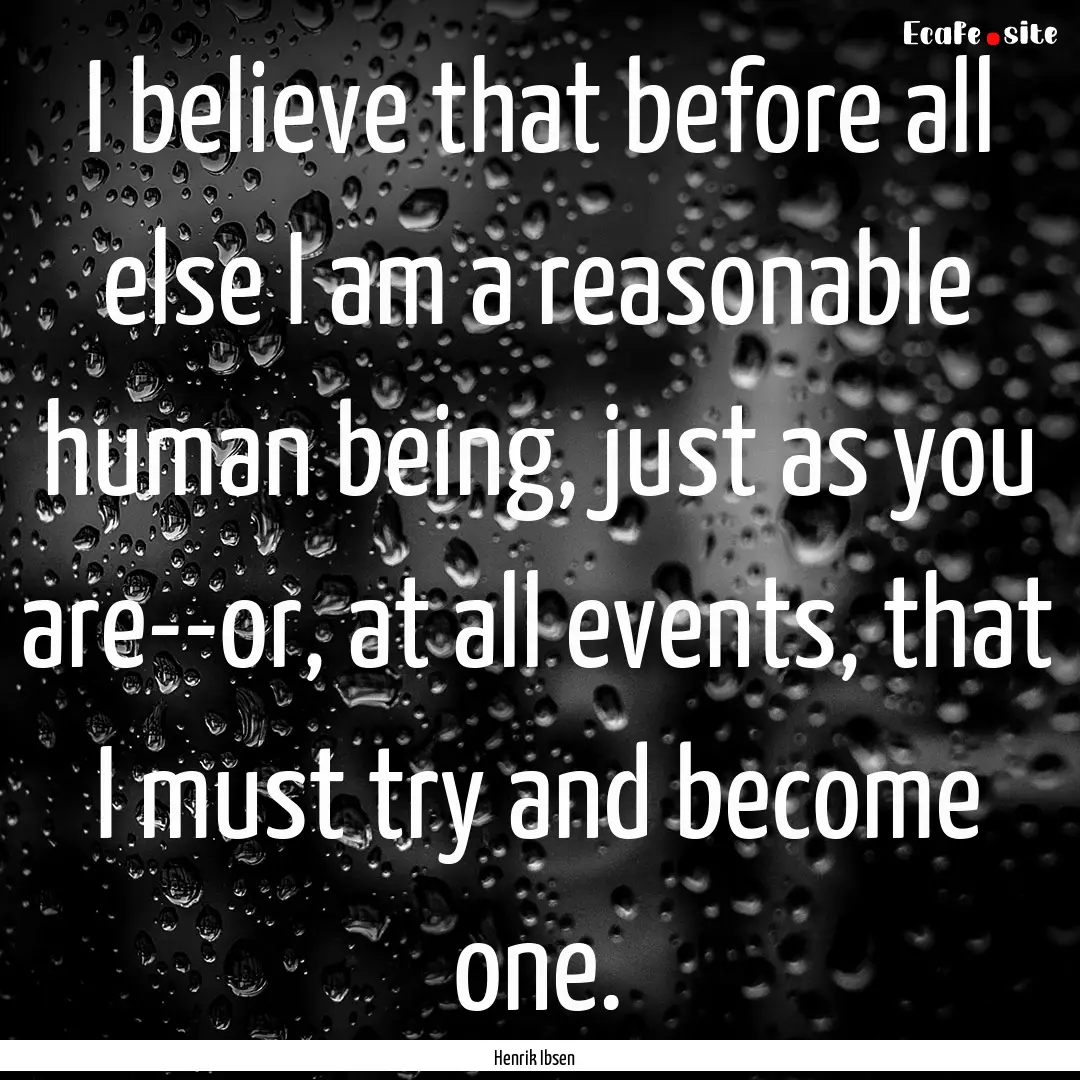 EcaFe.site

I believe that before all else I am a reasonable human being, just as you are--or, at all events, that I must try and become one.

Henrik Ibsen